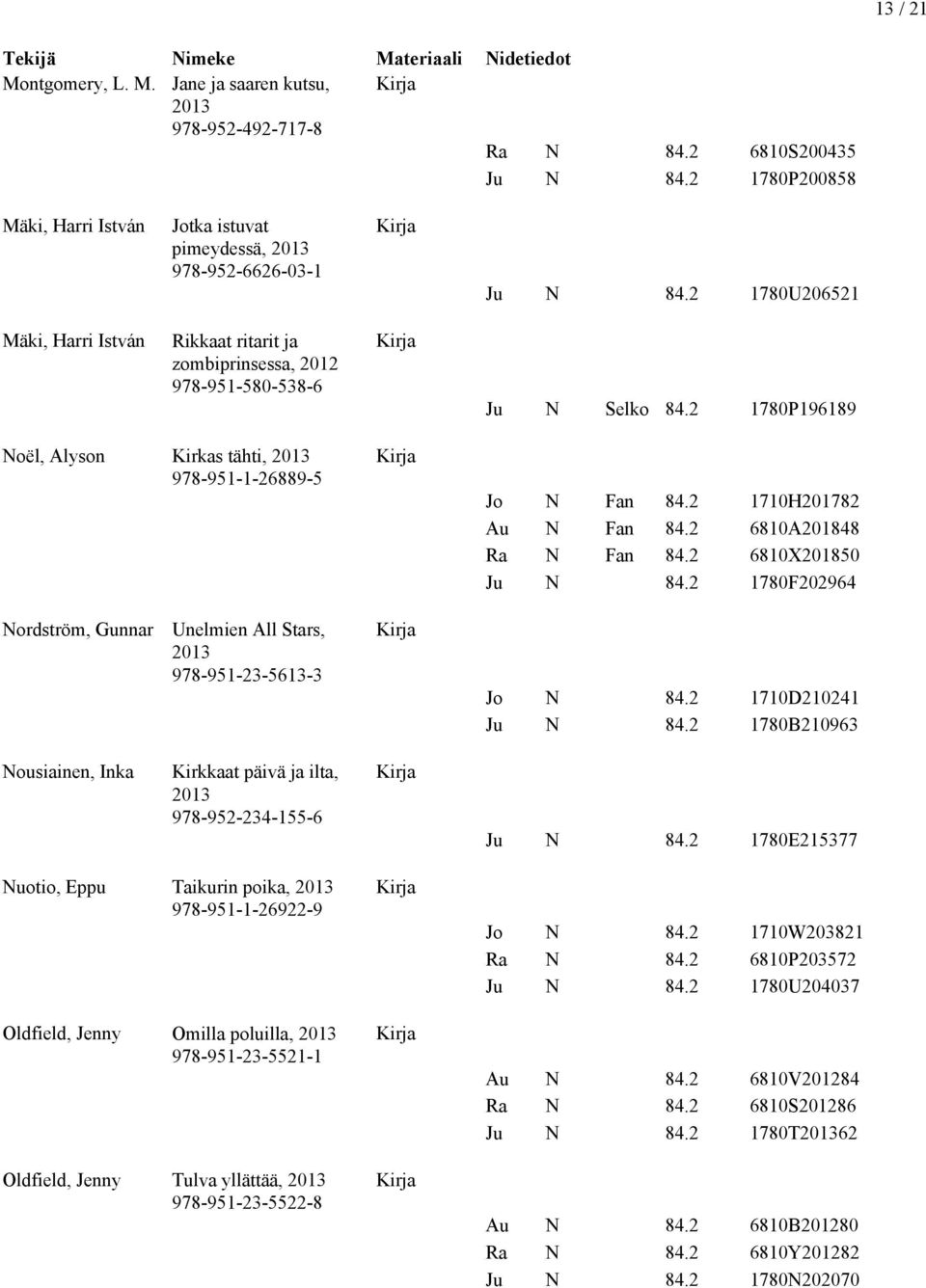 13 / 21

| Tekijä | Nimeke | Materiaali | Nidetiedot |
|---|---|---|---|
| Montgomery, L. M. | Jane ja saaren kutsu, 2013 978-952-492-717-8 | Kirja | |
| | | | Ra N 84.2 6810S200435 |
| | | | Ju N 84.2 1780P200858 |
| Mäki, Harri István | Jotka istuvat pimeydessä, 2013 978-952-6626-03-1 | Kirja | |
| | | | Ju N 84.2 1780U206521 |
| Mäki, Harri István | Rikkaat ritarit ja zombiprinsessa, 2012 978-951-580-538-6 | Kirja | |
| | | | Ju N Selko 84.2 1780P196189 |
| Noël, Alyson | Kirkas tähti, 2013 978-951-1-26889-5 | Kirja | |
| | | | Jo N Fan 84.2 1710H201782 |
| | | | Au N Fan 84.2 6810A201848 |
| | | | Ra N Fan 84.2 6810X201850 |
| | | | Ju N 84.2 1780F202964 |
| Nordström, Gunnar | Unelmien All Stars, 2013 978-951-23-5613-3 | Kirja | |
| | | | Jo N 84.2 1710D210241 |
| | | | Ju N 84.2 1780B210963 |
| Nousiainen, Inka | Kirkkaat päivä ja ilta, 2013 978-952-234-155-6 | Kirja | |
| | | | Ju N 84.2 1780E215377 |
| Nuotio, Eppu | Taikurin poika, 2013 978-951-1-26922-9 | Kirja | |
| | | | Jo N 84.2 1710W203821 |
| | | | Ra N 84.2 6810P203572 |
| | | | Ju N 84.2 1780U204037 |
| Oldfield, Jenny | Omilla poluilla, 2013 978-951-23-5521-1 | Kirja | |
| | | | Au N 84.2 6810V201284 |
| | | | Ra N 84.2 6810S201286 |
| | | | Ju N 84.2 1780T201362 |
| Oldfield, Jenny | Tulva yllättää, 2013 978-951-23-5522-8 | Kirja | |
| | | | Au N 84.2 6810B201280 |
| | | | Ra N 84.2 6810Y201282 |
| | | | Ju N 84.2 1780N202070 |